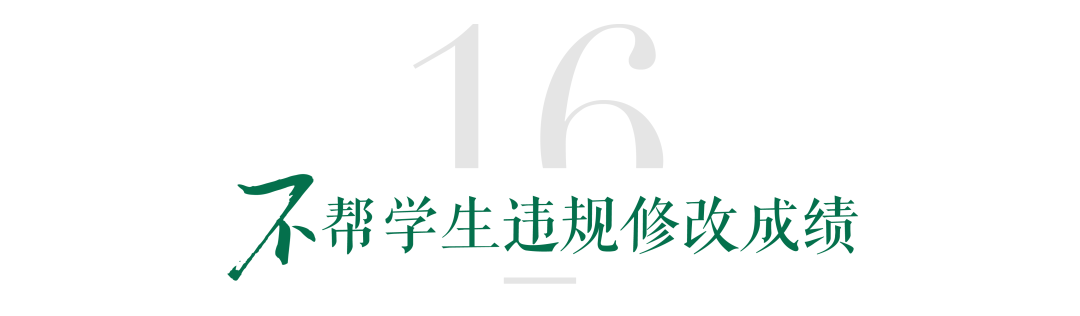 16

不帮学生违规修改成绩